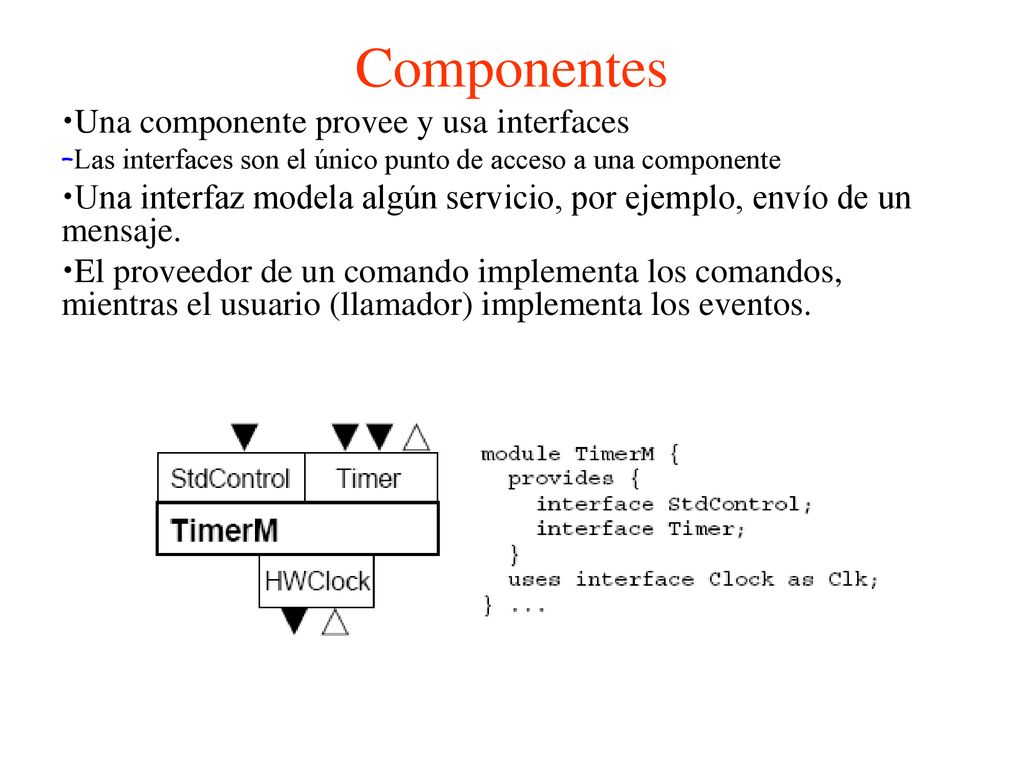 Componentes

•Una componente provee y usa interfaces

-Las interfaces son el único punto de acceso a una componente

•Una interfaz modela algún servicio, por ejemplo, envío de un mensaje.

•El proveedor de un comando implementa los comandos, mientras el usuario (llamador) implementa los eventos.

StdControl
Timer
TimerM
HWClock

module TimerM {
  provides {
    interface StdControl;
    interface Timer;
  }
  uses interface Clock as Clk;
} ...